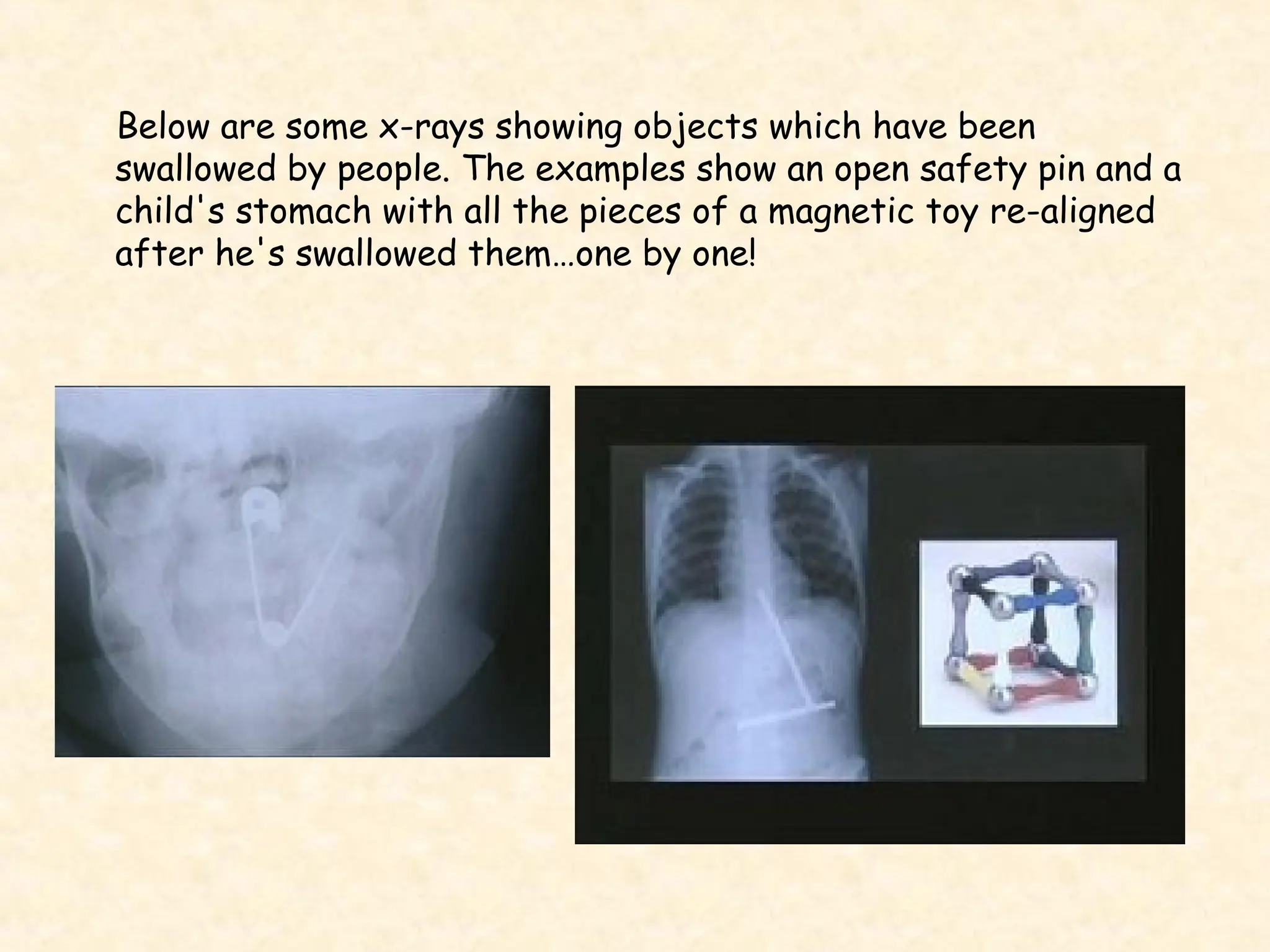 Below are some x-rays showing objects which have been swallowed by people. The examples show an open safety pin and a child's stomach with all the pieces of a magnetic toy re-aligned after he's swallowed them…one by one!